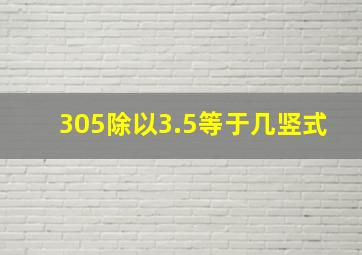 305除以3.5等于几竖式